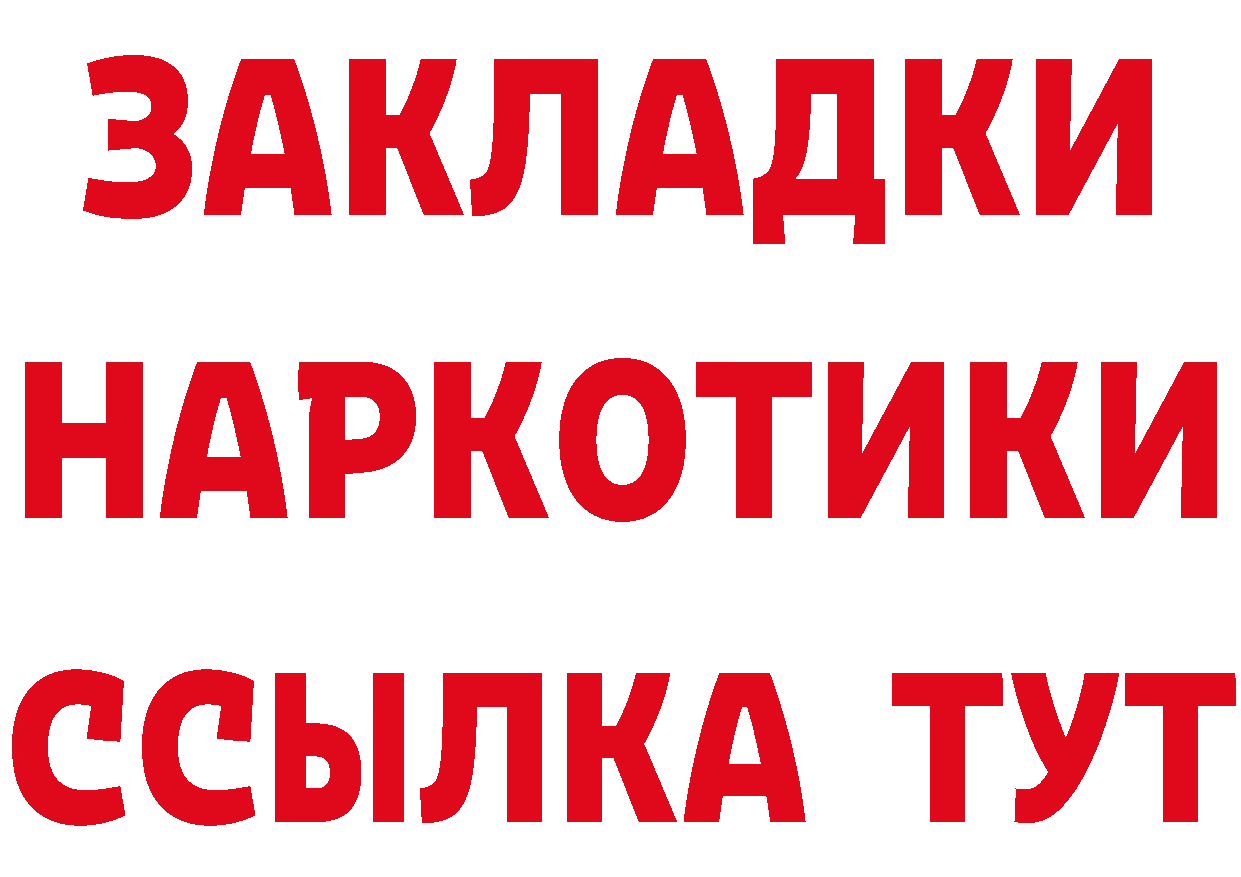 ЗАКЛАДКИ
НАРКОТИКИ
ССЫЛКА ТУТ